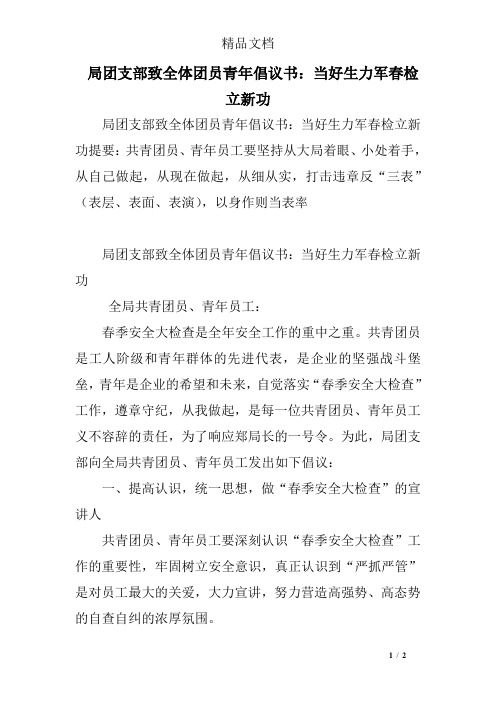 精品文档

局团支部致全体团员青年倡议书：当好生力军春检立新功

局团支部致全体团员青年倡议书：当好生力军春检立新功提要：共青团员、青年员工要坚持从大局着眼、小处着手，从自己做起，从现在做起，从细从实，打击违章反“三表”（表层、表面、表演），以身作则当表率

局团支部致全体团员青年倡议书：当好生力军春检立新功

全局共青团员、青年员工：

春季安全大检查是全年安全工作的重中之重。共青团员是工人阶级和青年群体的先进代表，是企业的坚强战斗堡垒，青年是企业的希望和未来，自觉落实“春季安全大检查”工作，遵章守纪，从我做起，是每一位共青团员、青年员工义不容辞的责任，为了响应郑局长的一号令。为此，局团支部向全局共青团员、青年员工发出如下倡议：

一、提高认识，统一思想，做“春季安全大检查”的宣讲人

共青团员、青年员工要深刻认识“春季安全大检查”工作的重要性，牢固树立安全意识，真正认识到“严抓严管”是对员工最大的关爱，大力宣讲，努力营造高强势、高态势的自查自纠的浓厚氛围。

1 / 2